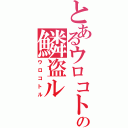 とあるウロコトの
鱗盗ル
ウロコトル